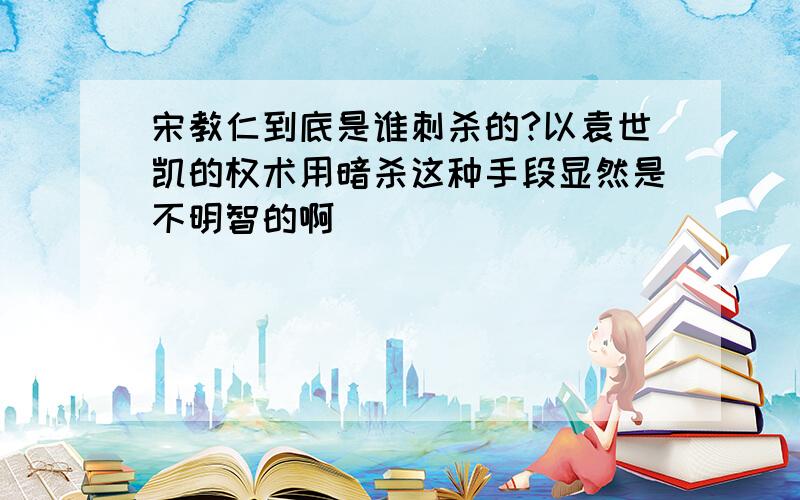 宋教仁到底是谁刺杀的?以袁世凯的权术用暗杀这种手段显然是不明智的啊